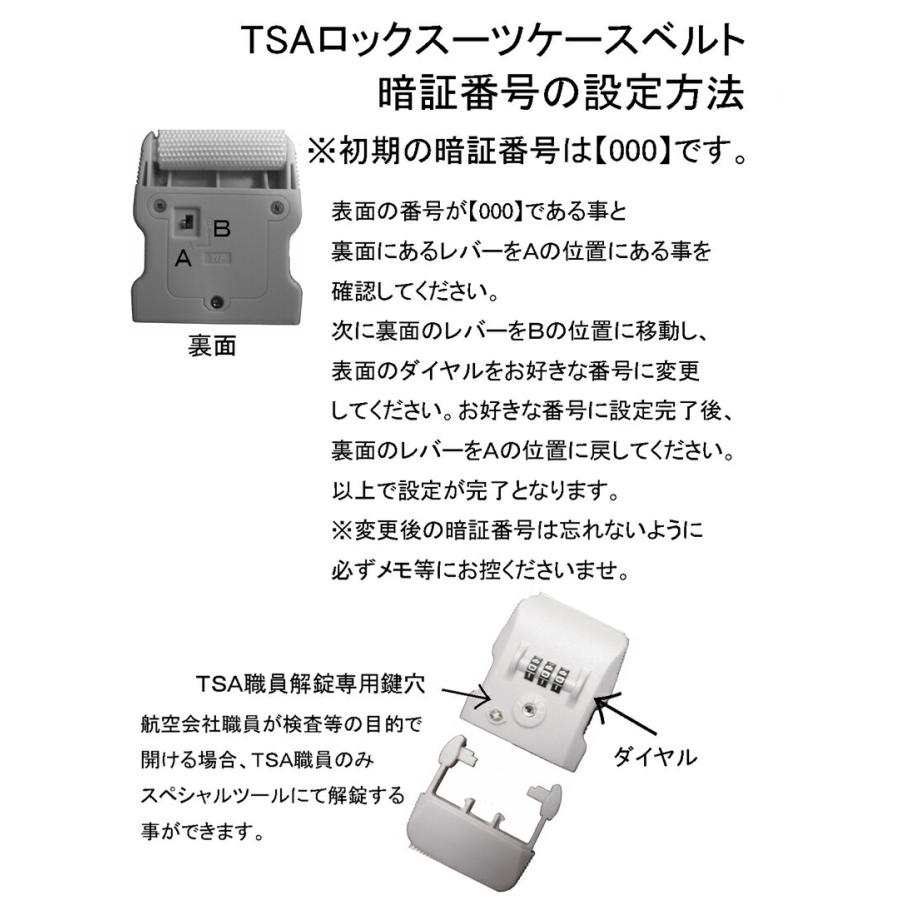 TSAロックスーツケースベルト
暗証番号の設定方法

※初期の暗証番号は【000】です。

B
A
裏面

表面の番号が【000】である事と裏面にあるレバーをAの位置にある事を確認してください。
次に裏面のレバーをBの位置に移動し、表面のダイヤルをお好きな番号に変更してください。お好きな番号に設定完了後、裏面のレバーをAの位置に戻してください。
以上で設定が完了となります。
※変更後の暗証番号は忘れないように必ずメモ等にお控くださいませ。

TSA職員解錠専用鍵穴
航空会社職員が検査等の目的で開ける場合、TSA職員のみスペシャルツールにて解錠する事ができます。

ダイヤル